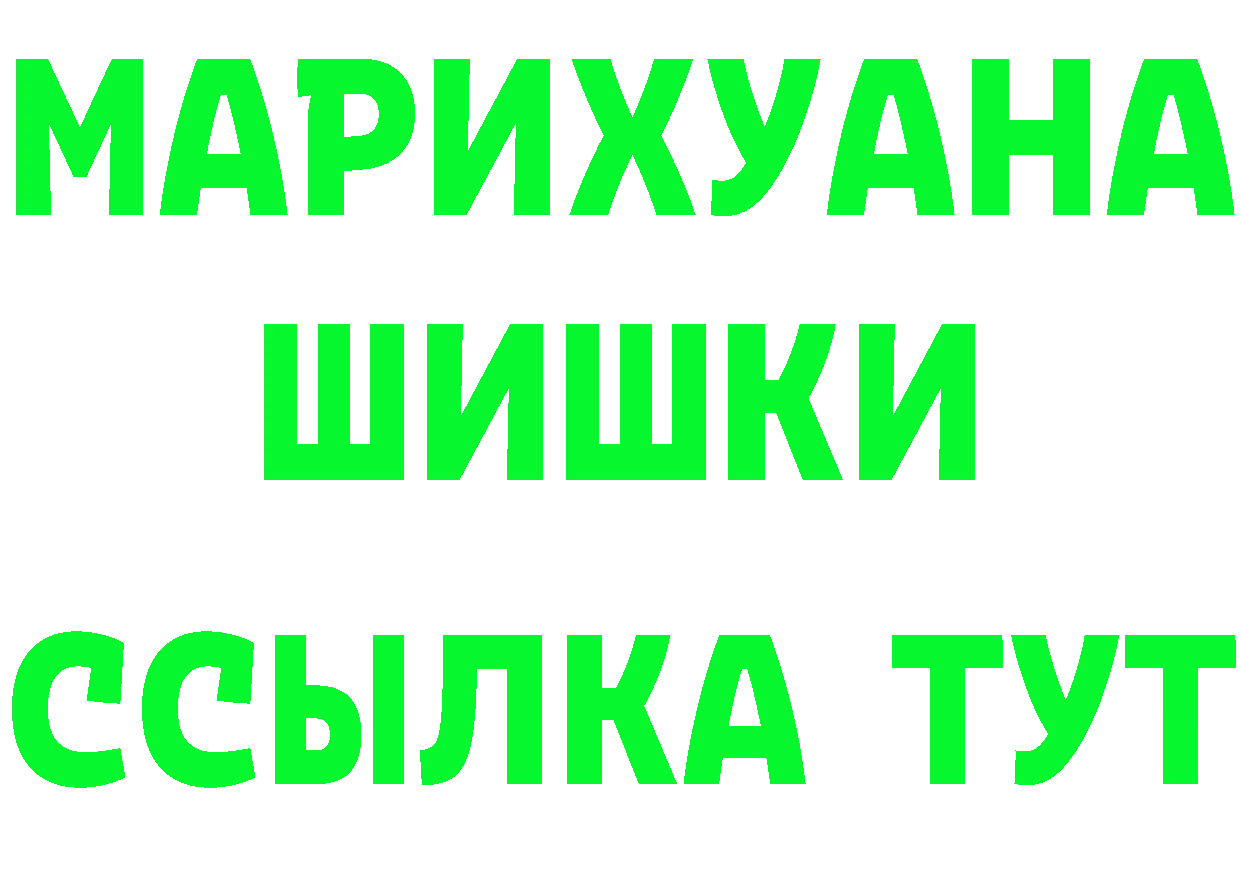 МАРИХУАНА
ШИШКИ
ССЫЛКА ТУТ